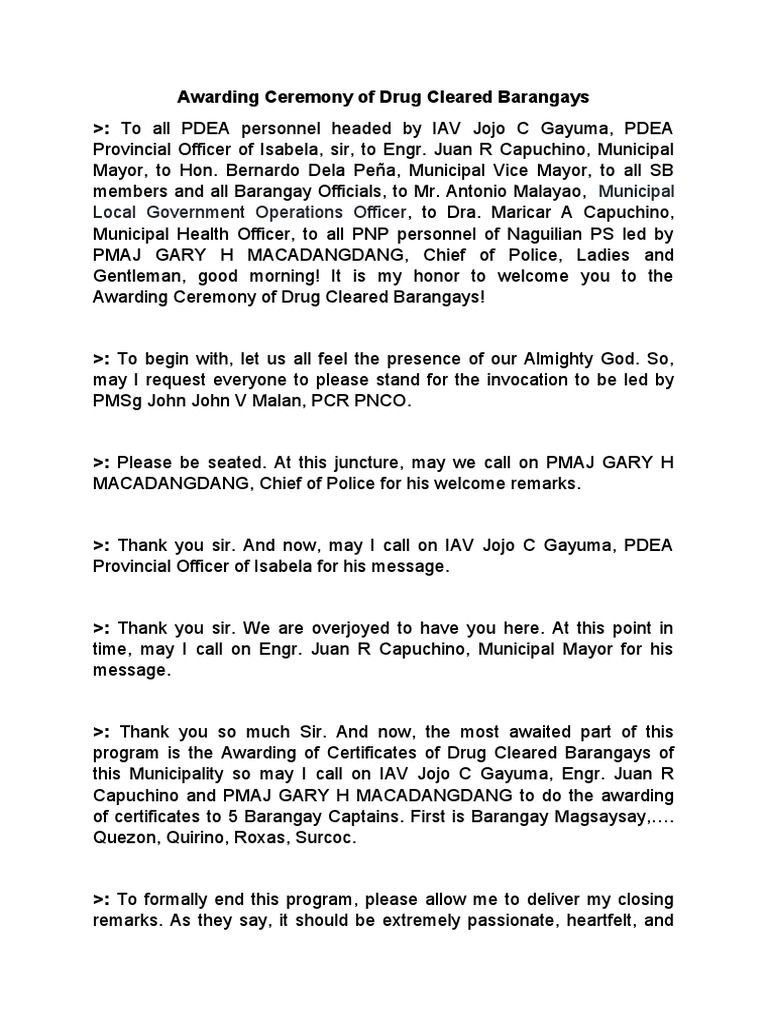 Awarding Ceremony of Drug Cleared Barangays

>: To all PDEA personnel headed by IAV Jojo C Gayuma, PDEA Provincial Officer of Isabela, sir, to Engr. Juan R Capuchino, Municipal Mayor, to Hon. Bernardo Dela Peña, Municipal Vice Mayor, to all SB members and all Barangay Officials, to Mr. Antonio Malayao, Municipal Local Government Operations Officer, to Dra. Maricar A Capuchino, Municipal Health Officer, to all PNP personnel of Naguilian PS led by PMAJ GARY H MACADANGDANG, Chief of Police, Ladies and Gentleman, good morning! It is my honor to welcome you to the Awarding Ceremony of Drug Cleared Barangays!

>: To begin with, let us all feel the presence of our Almighty God. So, may I request everyone to please stand for the invocation to be led by PMSg John John V Malan, PCR PNCO.

>: Please be seated. At this juncture, may we call on PMAJ GARY H MACADANGDANG, Chief of Police for his welcome remarks.

>: Thank you sir. And now, may I call on IAV Jojo C Gayuma, PDEA Provincial Officer of Isabela for his message.

>: Thank you sir. We are overjoyed to have you here. At this point in time, may I call on Engr. Juan R Capuchino, Municipal Mayor for his message.

>: Thank you so much Sir. And now, the most awaited part of this program is the Awarding of Certificates of Drug Cleared Barangays of this Municipality so may I call on IAV Jojo C Gayuma, Engr. Juan R Capuchino and PMAJ GARY H MACADANGDANG to do the awarding of certificates to 5 Barangay Captains. First is Barangay Magsaysay,…. Quezon, Quirino, Roxas, Surcoc.

>: To formally end this program, please allow me to deliver my closing remarks. As they say, it should be extremely passionate, heartfelt, and